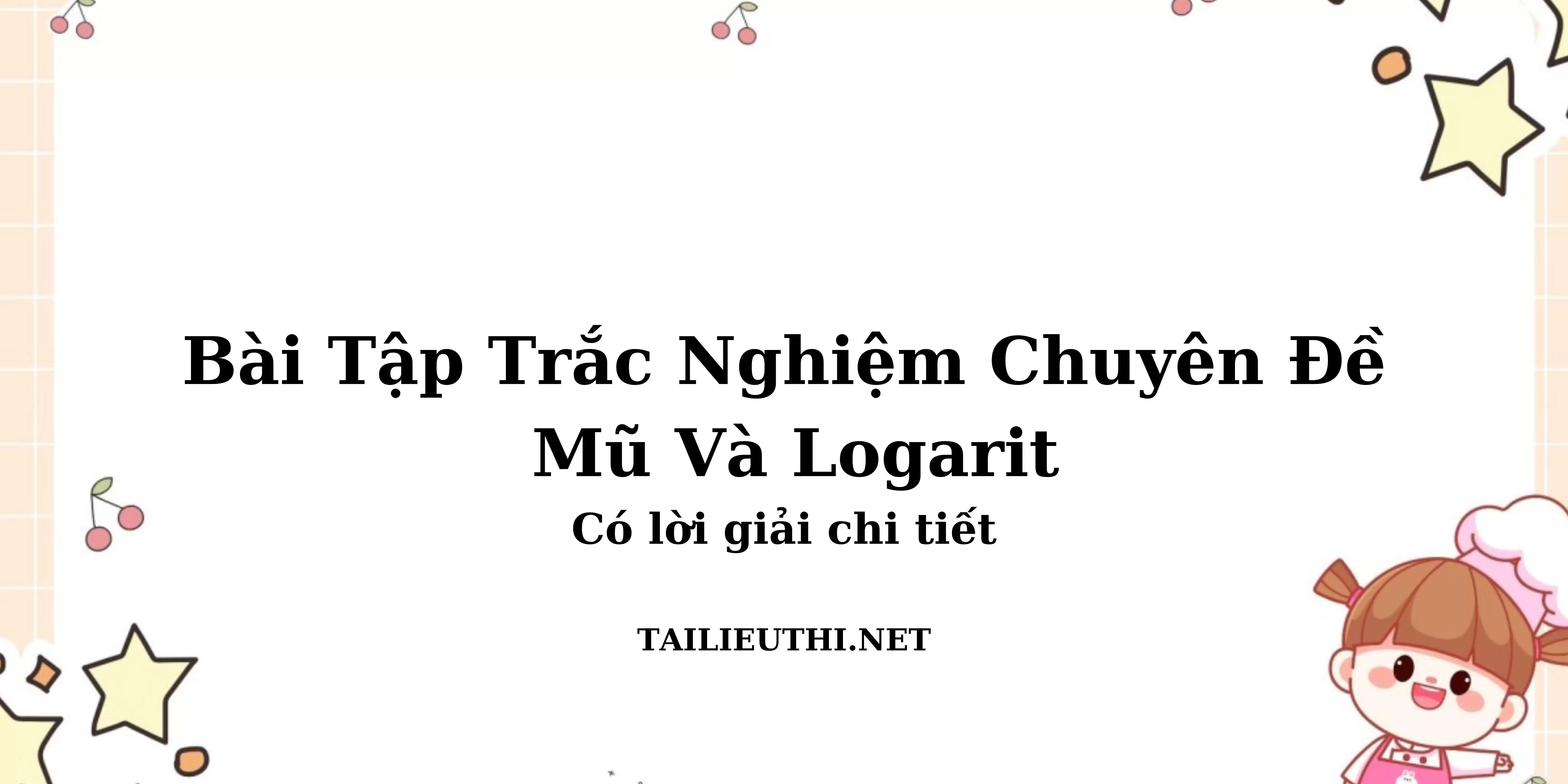 Bài Tập Trắc Nghiệm Chuyên Đề Mũ Và Logarit

Có lời giải chi tiết

TAILIEUTHI.NET